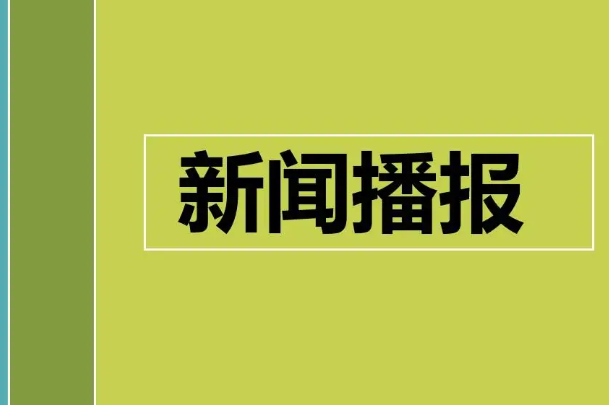 新闻播报